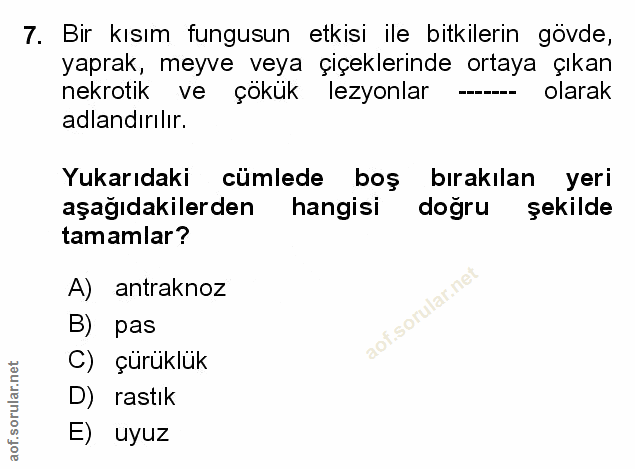 7. Bir kısım fungusun etkisi ile bitkilerin gövde, yaprak, meyve veya çiçeklerinde ortaya çıkan nekrotik ve çökük lezyonlar ------- olarak adlandırılır.

Yukarıdaki cümlede boş bırakılan yeri aşağıdakilerden hangisi doğru şekilde tamamlar?

A) antraknoz
B) pas
C) çürüklük
D) rastık
E) uyuz

aof.sorular.net